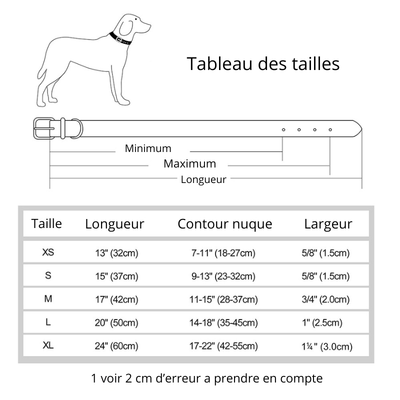 Tableau des tailles

Minimum
Maximum
Longueur

| Taille | Longueur | Contour nuque | Largeur |
|---|---|---|---|
| XS | 13" (32cm) | 7-11" (18-27cm) | 5/8" (1.5cm) |
| S | 15" (37cm) | 9-13" (23-32cm) | 5/8" (1.5cm) |
| M | 17" (42cm) | 11-15" (28-37cm) | 3/4" (2.0cm) |
| L | 20" (50cm) | 14-18" (35-45cm) | 1" (2.5cm) |
| XL | 24" (60cm) | 17-22" (42-55cm) | 1¼" (3.0cm) |

1 voir 2 cm d'erreur a prendre en compte